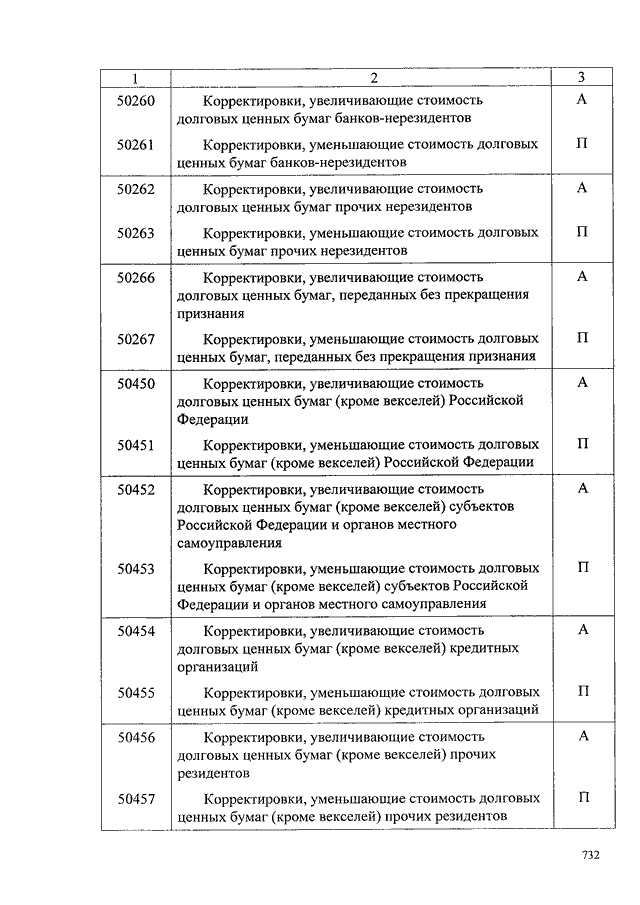 | 1 | 2 | 3 |
|---|---|---|
| 50260 | Корректировки, увеличивающие стоимость долговых ценных бумаг банков-нерезидентов | А |
| 50261 | Корректировки, уменьшающие стоимость долговых ценных бумаг банков-нерезидентов | П |
| 50262 | Корректировки, увеличивающие стоимость долговых ценных бумаг прочих нерезидентов | А |
| 50263 | Корректировки, уменьшающие стоимость долговых ценных бумаг прочих нерезидентов | П |
| 50266 | Корректировки, увеличивающие стоимость долговых ценных бумаг, переданных без прекращения признания | А |
| 50267 | Корректировки, уменьшающие стоимость долговых ценных бумаг, переданных без прекращения признания | П |
| 50450 | Корректировки, увеличивающие стоимость долговых ценных бумаг (кроме векселей) Российской Федерации | А |
| 50451 | Корректировки, уменьшающие стоимость долговых ценных бумаг (кроме векселей) Российской Федерации | П |
| 50452 | Корректировки, увеличивающие стоимость долговых ценных бумаг (кроме векселей) субъектов Российской Федерации и органов местного самоуправления | А |
| 50453 | Корректировки, уменьшающие стоимость долговых ценных бумаг (кроме векселей) субъектов Российской Федерации и органов местного самоуправления | П |
| 50454 | Корректировки, увеличивающие стоимость долговых ценных бумаг (кроме векселей) кредитных организаций | А |
| 50455 | Корректировки, уменьшающие стоимость долговых ценных бумаг (кроме векселей) кредитных организаций | П |
| 50456 | Корректировки, увеличивающие стоимость долговых ценных бумаг (кроме векселей) прочих резидентов | А |
| 50457 | Корректировки, уменьшающие стоимость долговых ценных бумаг (кроме векселей) прочих резидентов | П |

732